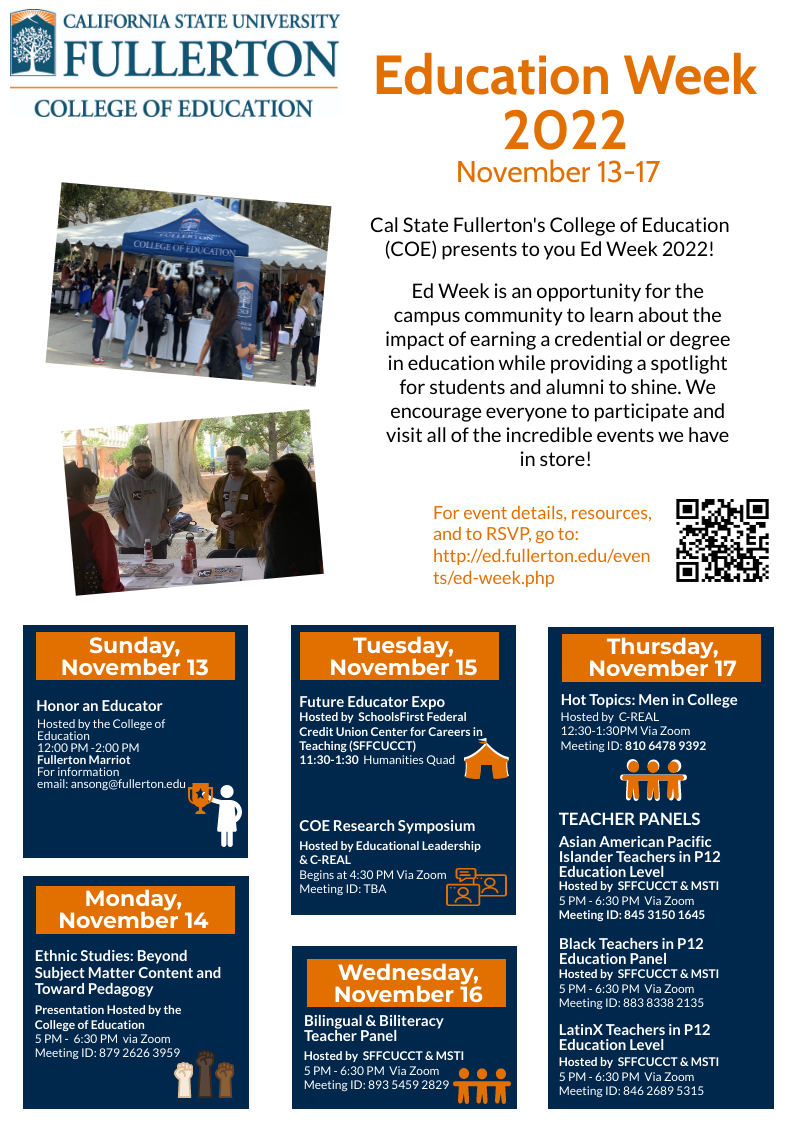 CALIFORNIA STATE UNIVERSITY
FULLERTON
COLLEGE OF EDUCATION

Education Week 2022
November 13-17

COLLEGE OF EDUCATION
COE 15

Cal State Fullerton's College of Education (COE) presents to you Ed Week 2022!

Ed Week is an opportunity for the campus community to learn about the impact of earning a credential or degree in education while providing a spotlight for students and alumni to shine. We encourage everyone to participate and visit all of the incredible events we have in store!

For event details, resources, and to RSVP, go to: http://ed.fullerton.edu/events/ed-week.php

Sunday, November 13

Honor an Educator
Hosted by the College of Education
12:00 PM -2:00 PM
Fullerton Marriot
For information
email: ansong@fullerton.edu

Monday, November 14

Ethnic Studies: Beyond Subject Matter Content and Toward Pedagogy
Presentation Hosted by the College of Education
5 PM - 6:30 PM via Zoom
Meeting ID: 879 2626 3959

Tuesday, November 15

Future Educator Expo
Hosted by SchoolsFirst Federal Credit Union Center for Careers in Teaching (SFFCUCCT)
11:30-1:30 Humanities Quad

COE Research Symposium
Hosted by Educational Leadership & C-REAL
Begins at 4:30 PM Via Zoom
Meeting ID: TBA

Wednesday, November 16

Bilingual & Biliteracy Teacher Panel
Hosted by SFFCUCCT & MSTI
5 PM - 6:30 PM Via Zoom
Meeting ID: 893 5459 2829

Thursday, November 17

Hot Topics: Men in College
Hosted by C-REAL
12:30-1:30PM Via Zoom
Meeting ID: 810 6478 9392

TEACHER PANELS
Asian American Pacific Islander Teachers in P12 Education Level
Hosted by SFFCUCCT & MSTI
5 PM - 6:30 PM Via Zoom
Meeting ID: 845 3150 1645

Black Teachers in P12 Education Panel
Hosted by SFFCUCCT & MSTI
5 PM - 6:30 PM Via Zoom
Meeting ID: 883 8338 2135

LatinX Teachers in P12 Education Level
Hosted by SFFCUCCT & MSTI
5 PM - 6:30 PM Via Zoom
Meeting ID: 846 2689 5315